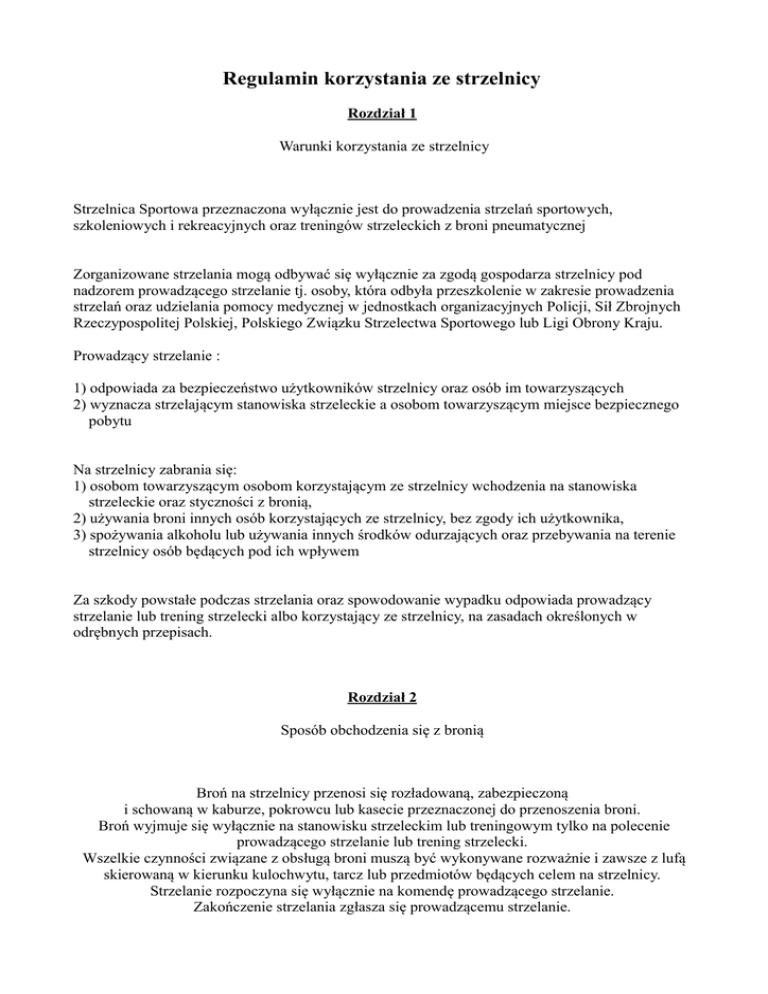 Regulamin korzystania ze strzelnicy

Rozdział 1

Warunki korzystania ze strzelnicy

Strzelnica Sportowa przeznaczona wyłącznie jest do prowadzenia strzelań sportowych, szkoleniowych i rekreacyjnych oraz treningów strzeleckich z broni pneumatycznej

Zorganizowane strzelania mogą odbywać się wyłącznie za zgodą gospodarza strzelnicy pod nadzorem prowadzącego strzelanie tj. osoby, która odbyła przeszkolenie w zakresie prowadzenia strzelań oraz udzielania pomocy medycznej w jednostkach organizacyjnych Policji, Sił Zbrojnych Rzeczypospolitej Polskiej, Polskiego Związku Strzelectwa Sportowego lub Ligi Obrony Kraju.

Prowadzący strzelanie :

1) odpowiada za bezpieczeństwo użytkowników strzelnicy oraz osób im towarzyszących
2) wyznacza strzelającym stanowiska strzeleckie a osobom towarzyszącym miejsce bezpiecznego pobytu

Na strzelnicy zabrania się:
1) osobom towarzyszącym osobom korzystającym ze strzelnicy wchodzenia na stanowiska strzeleckie oraz styczności z bronią,
2) używania broni innych osób korzystających ze strzelnicy, bez zgody ich użytkownika,
3) spożywania alkoholu lub używania innych środków odurzających oraz przebywania na terenie strzelnicy osób będących pod ich wpływem

Za szkody powstałe podczas strzelania oraz spowodowanie wypadku odpowiada prowadzący strzelanie lub trening strzelecki albo korzystający ze strzelnicy, na zasadach określonych w odrębnych przepisach.

Rozdział 2

Sposób obchodzenia się z bronią

Broń na strzelnicy przenosi się rozładowaną, zabezpieczoną i schowaną w kaburze, pokrowcu lub kasecie przeznaczonej do przenoszenia broni.
Broń wyjmuje się wyłącznie na stanowisku strzeleckim lub treningowym tylko na polecenie prowadzącego strzelanie lub trening strzelecki.
Wszelkie czynności związane z obsługą broni muszą być wykonywane rozważnie i zawsze z lufą skierowaną w kierunku kulochwytu, tarcz lub przedmiotów będących celem na strzelnicy.
Strzelanie rozpoczyna się wyłącznie na komendę prowadzącego strzelanie.
Zakończenie strzelania zgłasza się prowadzącemu strzelanie.